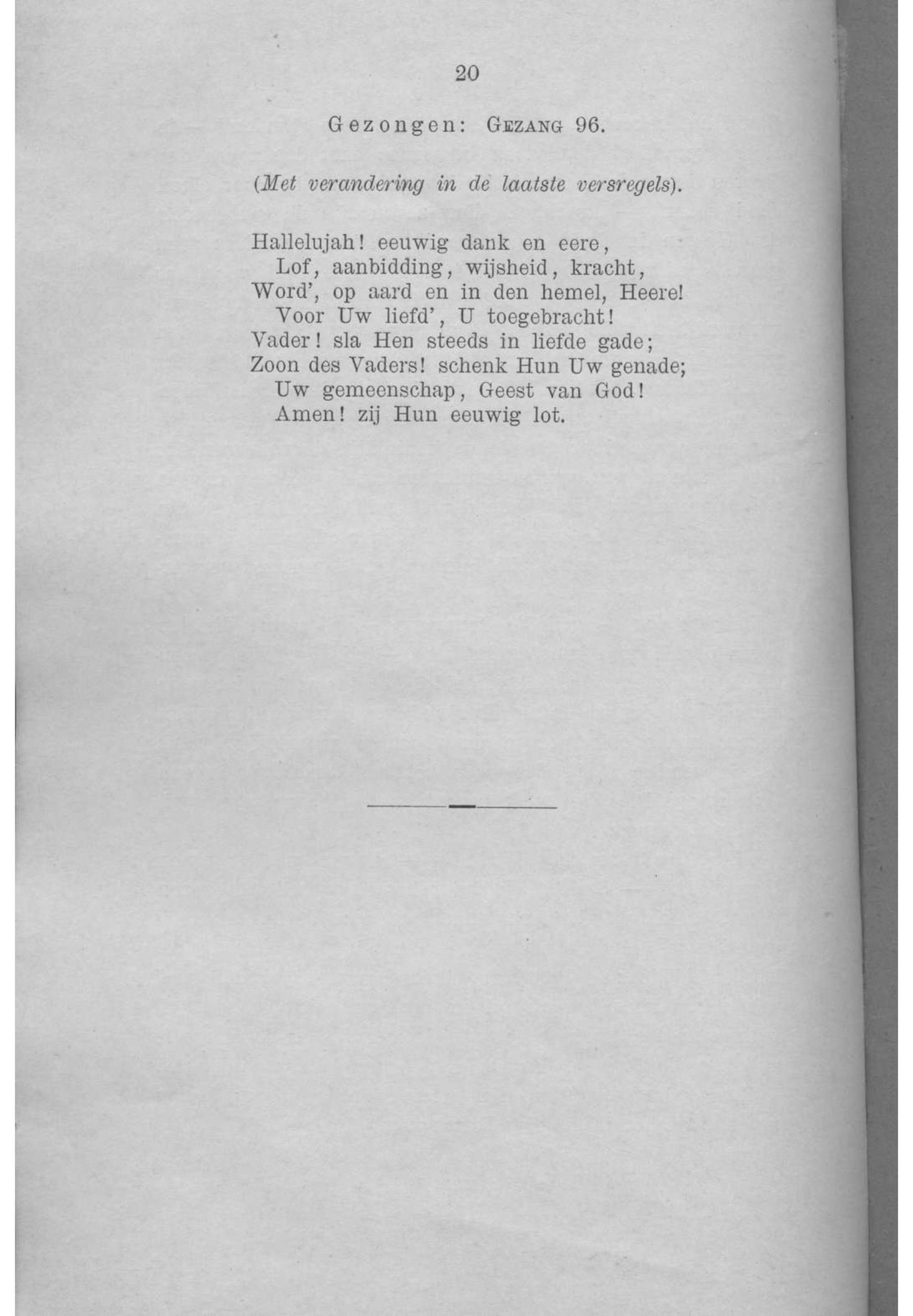 20

Gezongen: Gezang 96.

(Met verandering in de laatste versregels).

Hallelujah! eeuwig dank en eere,
Lof, aanbidding, wijsheid, kracht,
Word', op aard en in den hemel, Heere!
Voor Uw liefd', U toegebracht!
Vader! sla Hen steeds in liefde gade;
Zoon des Vaders! schenk Hun Uw genade;
Uw gemeenschap, Geest van God!
Amen! zij Hun eeuwig lot.